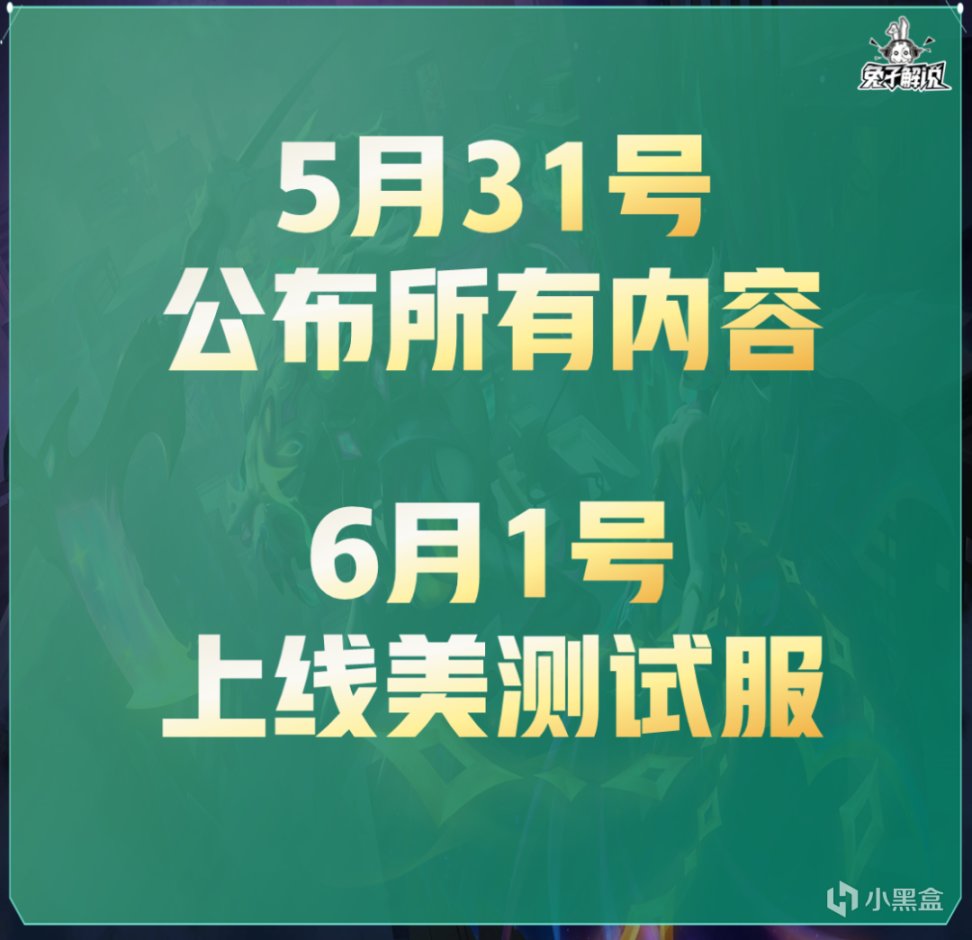 兔子解说

5月31号
公布所有内容

6月1号
上线美测试服

小黑盒